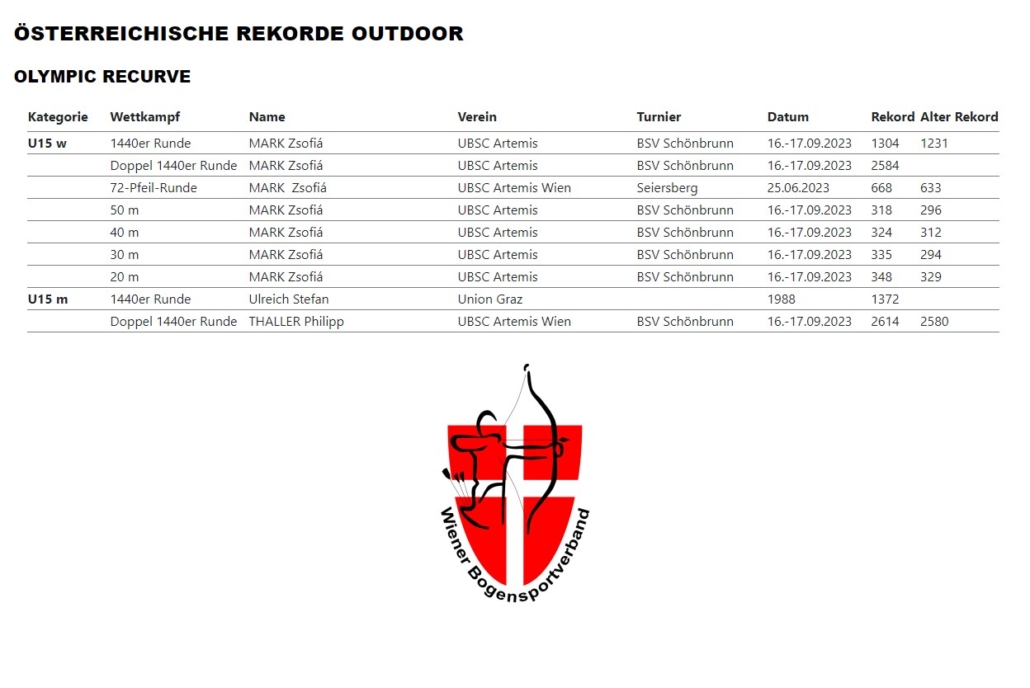 ÖSTERREICHISCHE REKORDE OUTDOOR

OLYMPIC RECURVE

| Kategorie | Wettkampf | Name | Verein | Turnier | Datum | Rekord | Alter Rekord |
|---|---|---|---|---|---|---|---|
| U15 w | 1440er Runde | MARK Zsofiá | UBSC Artemis | BSV Schönbrunn | 16.-17.09.2023 | 1304 | 1231 |
| | Doppel 1440er Runde | MARK Zsofiá | UBSC Artemis | BSV Schönbrunn | 16.-17.09.2023 | 2584 | |
| | 72-Pfeil-Runde | MARK Zsofiá | UBSC Artemis Wien | Seiersberg | 25.06.2023 | 668 | 633 |
| | 50 m | MARK Zsofiá | UBSC Artemis | BSV Schönbrunn | 16.-17.09.2023 | 318 | 296 |
| | 40 m | MARK Zsofiá | UBSC Artemis | BSV Schönbrunn | 16.-17.09.2023 | 324 | 312 |
| | 30 m | MARK Zsofiá | UBSC Artemis | BSV Schönbrunn | 16.-17.09.2023 | 335 | 294 |
| | 20 m | MARK Zsofiá | UBSC Artemis | BSV Schönbrunn | 16.-17.09.2023 | 348 | 329 |
| U15 m | 1440er Runde | Ulreich Stefan | Union Graz | | 1988 | 1372 | |
| | Doppel 1440er Runde | THALLER Philipp | UBSC Artemis Wien | BSV Schönbrunn | 16.-17.09.2023 | 2614 | 2580 |

Wiener Bogensportverband